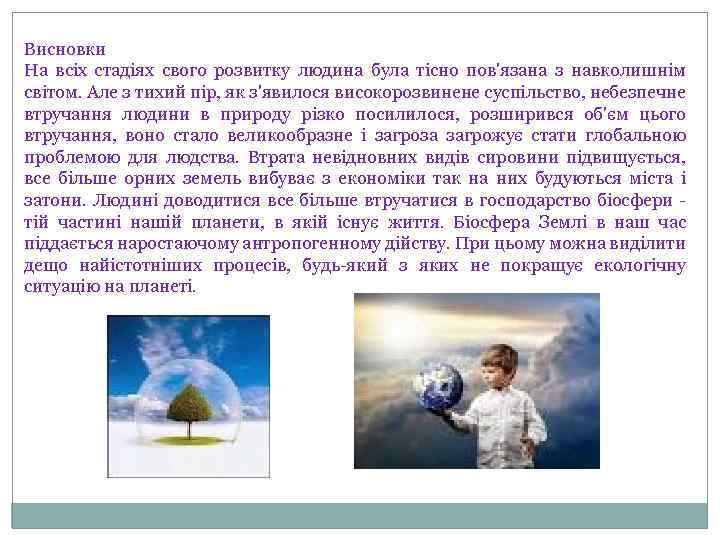 Висновки
На всіх стадіях свого розвитку людина була тісно пов'язана з навколишнім світом. Але з тихий пір, як з'явилося високорозвинене суспільство, небезпечне втручання людини в природу різко посилилося, розширився об'єм цього втручання, воно стало великообразне і загроза загрожує стати глобальною проблемою для людства. Втрата невідновних видів сировини підвищується, все більше орних земель вибуває з економіки так на них будуються міста і затони. Людині доводитися все більше втручатися в господарство біосфери - тій частині нашій планети, в якій існує життя. Біосфера Землі в наш час піддається наростаючому антропогенному дійству. При цьому можна виділити дещо найістотніших процесів, будь-який з яких не покращує екологічну ситуацію на планеті.